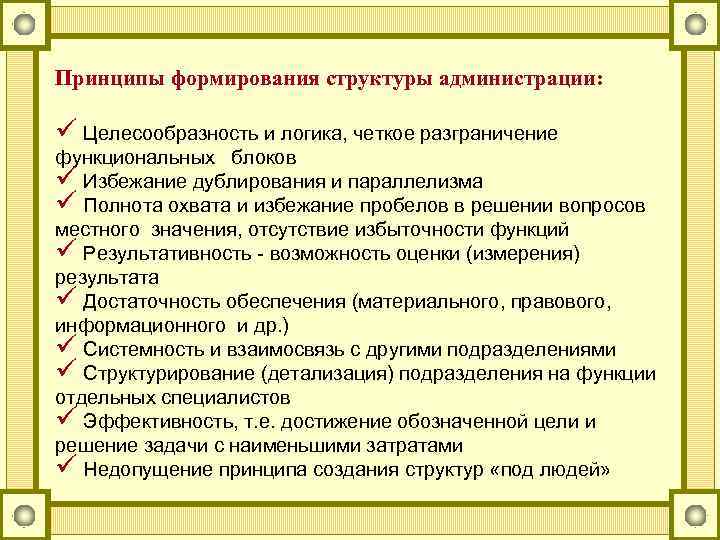 Принципы формирования структуры администрации:

✓ Целесообразность и логика, четкое разграничение функциональных блоков
✓ Избежание дублирования и параллелизма
✓ Полнота охвата и избежание пробелов в решении вопросов местного значения, отсутствие избыточности функций
✓ Результативность - возможность оценки (измерения) результата
✓ Достаточность обеспечения (материального, правового, информационного и др.)
✓ Системность и взаимосвязь с другими подразделениями
✓ Структурирование (детализация) подразделения на функции отдельных специалистов
✓ Эффективность, т.е. достижение обозначенной цели и решение задачи с наименьшими затратами
✓ Недопущение принципа создания структур «под людей»